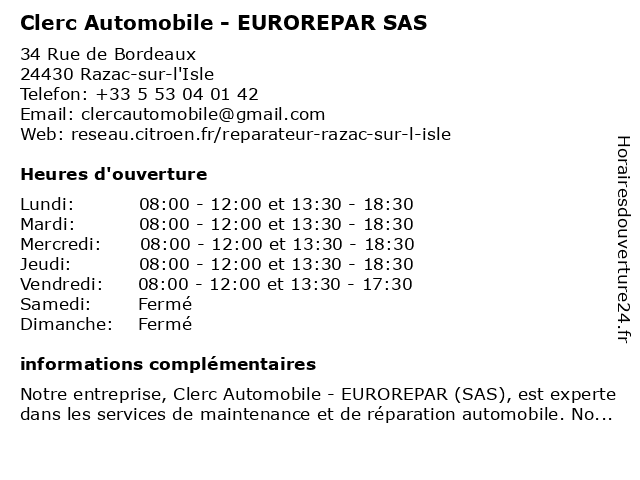 Clerc Automobile - EUROREPAR SAS

34 Rue de Bordeaux
24430 Razac-sur-l'Isle
Telefon: +33 5 53 04 01 42
Email: clercautomobile@gmail.com
Web: reseau.citroen.fr/reparateur-razac-sur-l-isle

Heures d'ouverture

| | |
|---|---|
| Lundi: | 08:00 - 12:00 et 13:30 - 18:30 |
| Mardi: | 08:00 - 12:00 et 13:30 - 18:30 |
| Mercredi: | 08:00 - 12:00 et 13:30 - 18:30 |
| Jeudi: | 08:00 - 12:00 et 13:30 - 18:30 |
| Vendredi: | 08:00 - 12:00 et 13:30 - 17:30 |
| Samedi: | Fermé |
| Dimanche: | Fermé |

informations complémentaires

Notre entreprise, Clerc Automobile - EUROREPAR (SAS), est experte dans les services de maintenance et de réparation automobile. No...

Horairesdouverture24.fr